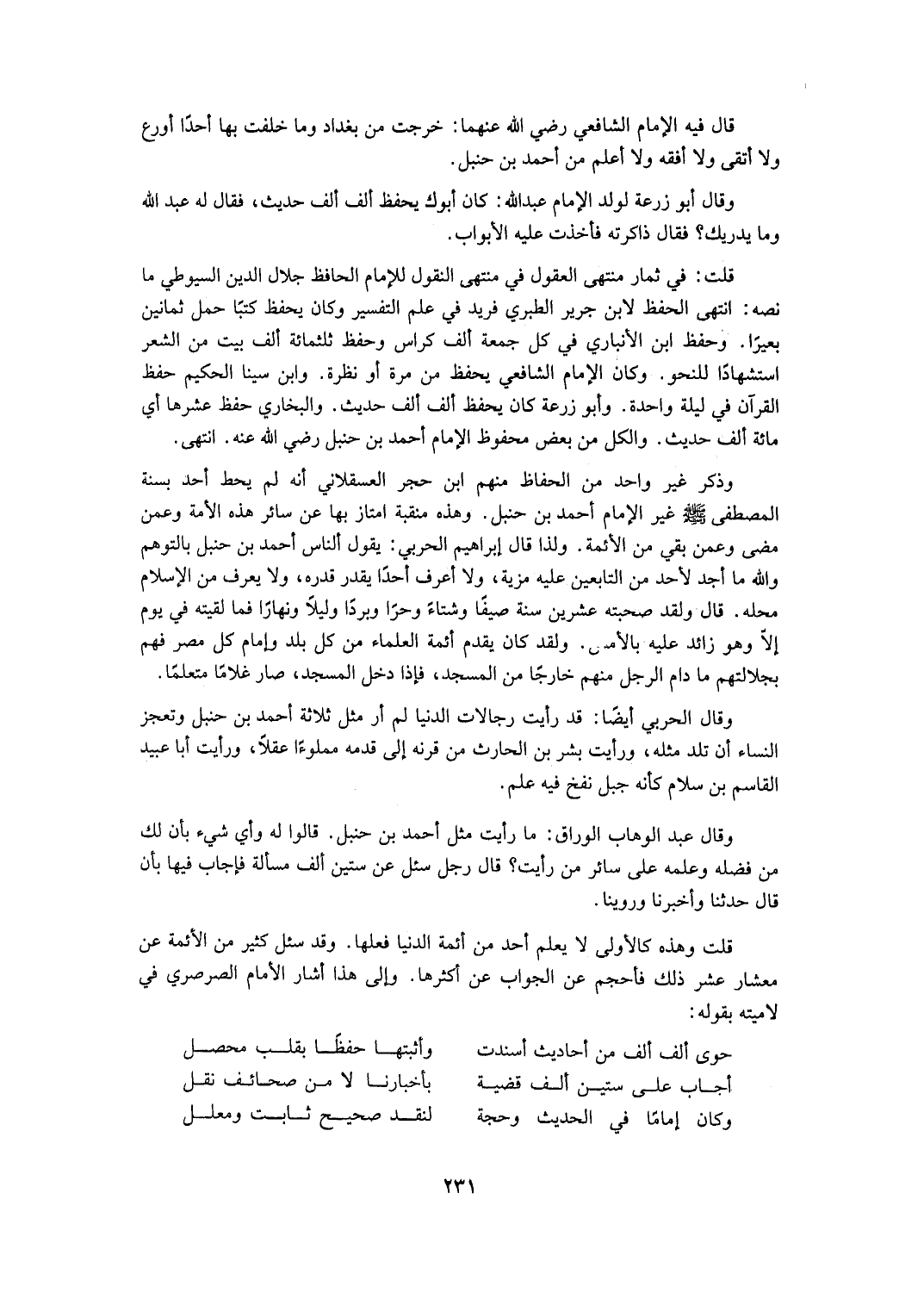 قال فيه الإمام الشافعي رضي الله عنهما: خرجت من بغداد وما خلفت بها أحدًا أورع ولا أتقى ولا أفقه ولا أعلم من أحمد بن حنبل.

وقال أبو زرعة لولد الإمام عبدالله: كان أبوك يحفظ ألف ألف حديث، فقال له عبد الله وما يدريك؟ فقال ذاكرته فأخذت عليه الأبواب.

قلت: في ثمار منتهى العقول في منتهى النقول للإمام الحافظ جلال الدين السيوطي ما نصه: انتهى الحفظ لابن جرير الطبري فريد في علم التفسير وكان يحفظ كتبًا حمل ثمانين بعيرًا. وحفظ ابن الأنباري في كل جمعة ألف كراس وحفظ ثلثمائة ألف بيت من الشعر استشهادًا للنحو. وكان الإمام الشافعي يحفظ من مرة أو نظرة. وابن سينا الحكيم حفظ القرآن في ليلة واحدة. وأبو زرعة كان يحفظ ألف ألف حديث. والبخاري حفظ عشرها أي مائة ألف حديث. والكل من بعض محفوظ الإمام أحمد بن حنبل رضي الله عنه. انتهى.

وذكر غير واحد من الحفاظ منهم ابن حجر العسقلاني أنه لم يحط أحد بسنة المصطفى ﷺ غير الإمام أحمد بن حنبل. وهذه منقبة امتاز بها عن سائر هذه الأمة وعمن مضى وعمن بقي من الأئمة. ولذا قال إبراهيم الحربي: يقول الناس أحمد بن حنبل بالتوهم والله ما أجد لأحد من التابعين عليه مزية، ولا أعرف أحدًا يقدر قدره، ولا يعرف من الإسلام محله. قال ولقد صحبته عشرين سنة صيفًا وشتاءً وحرًا وبردًا وليلاً ونهارًا فما لقيته في يوم إلاّ وهو زائد عليه بالأمس. ولقد كان يقدم أئمة العلماء من كل بلد وإمام كل مصر فهم بجلالتهم ما دام الرجل منهم خارجًا من المسجد، فإذا دخل المسجد، صار غلامًا متعلمًا.

وقال الحربي أيضًا: قد رأيت رجالات الدنيا لم أر مثل ثلاثة أحمد بن حنبل وتعجز النساء أن تلد مثله، ورأيت بشر بن الحارث من قرنه إلى قدمه مملوءًا عقلاً، ورأيت أبا عبيد القاسم بن سلام كأنه جبل نفخ فيه علم.

وقال عبد الوهاب الوراق: ما رأيت مثل أحمد بن حنبل. قالوا له وأي شيء بأن لك من فضله وعلمه على سائر من رأيت؟ قال رجل سئل عن ستين ألف مسألة فإجاب فيها بأن قال حدثنا وأخبرنا وروينا.

قلت وهذه كالأولى لا يعلم أحد من أئمة الدنيا فعلها. وقد سئل كثير من الأئمة عن معشار عشر ذلك فأحجم عن الجواب عن أكثرها. وإلى هذا أشار الأمام الصرصري في لاميته بقوله:

حوى ألف ألف من أحاديث أسندت وأثبتها حفظًا بقلب محصل
أجاب على ستين ألف قضية بأخبارنا لا من صحائف نقل
وكان إمامًا في الحديث وحجة لنقد صحيح ثابت ومعلل

٢٣١